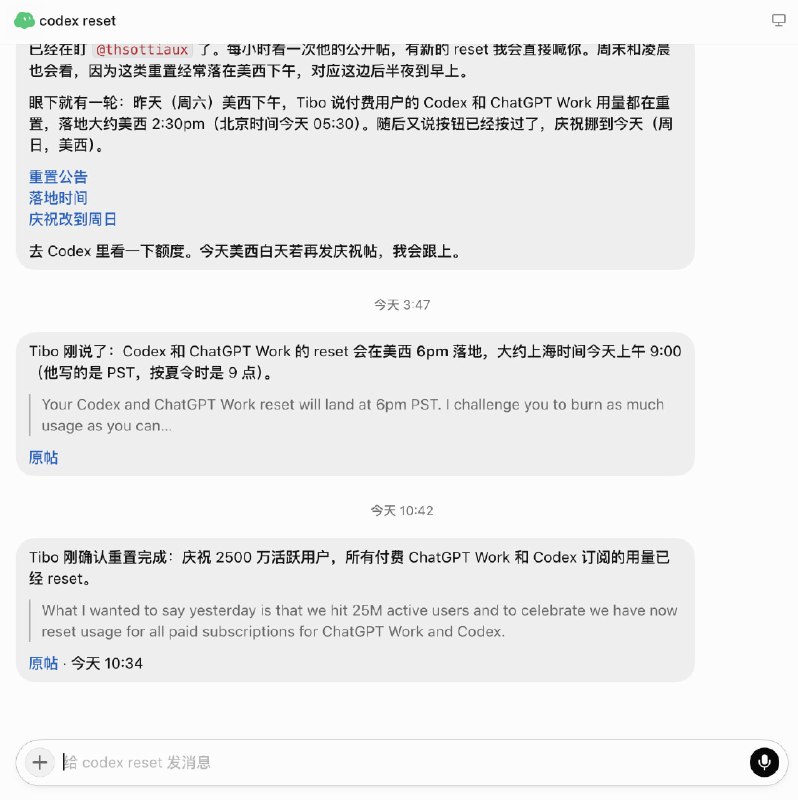 codex reset

已经在盯 @thsottiaux 了。每小时看一次他的公开帖，有新的 reset 我会直接喊你。周末和凌晨也会看，因为这类重置经常落在美西下午，对应这边后半夜到早上。

眼下就有一轮：昨天（周六）美西下午，Tibo 说付费用户的 Codex 和 ChatGPT Work 用量都在重置，落地大约美西 2:30pm（北京时间今天 05:30）。随后又说按钮已经按过了，庆祝挪到今天（周日，美西）。

重置公告
落地时间
庆祝改到周日

去 Codex 里看一下额度。今天美西白天若再发庆祝帖，我会跟上。

今天 3:47

Tibo 刚说了：Codex 和 ChatGPT Work 的 reset 会在美西 6pm 落地，大约上海时间今天上午 9:00（他写的是 PST，按夏令时是 9 点）。

Your Codex and ChatGPT Work reset will land at 6pm PST. I challenge you to burn as much usage as you can...

原帖

今天 10:42

Tibo 刚确认重置完成：庆祝 2500 万活跃用户，所有付费 ChatGPT Work 和 Codex 订阅的用量已经 reset。

What I wanted to say yesterday is that we hit 25M active users and to celebrate we have now reset usage for all paid subscriptions for ChatGPT Work and Codex.

原帖 · 今天 10:34

给 codex reset 发消息